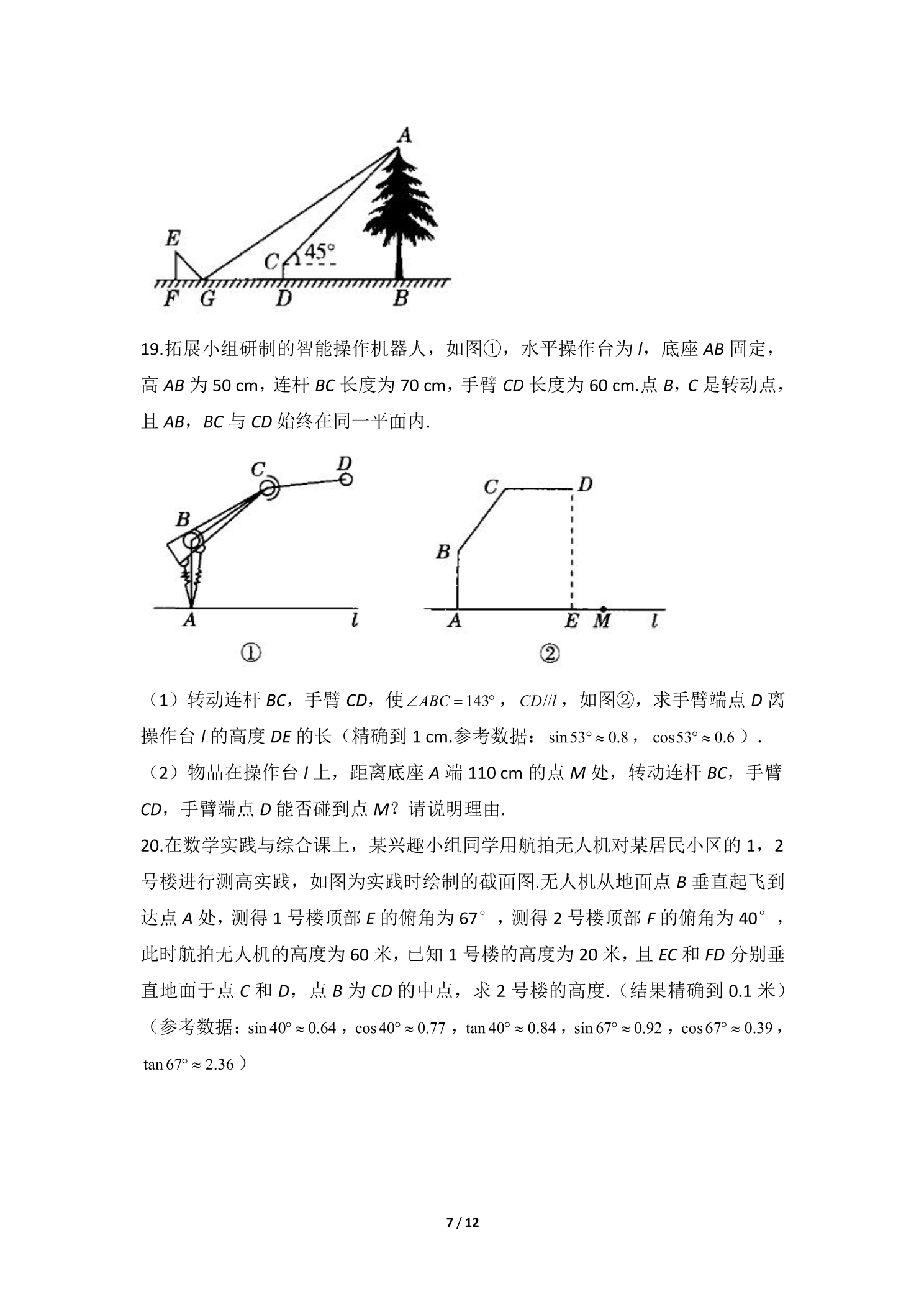 A
E
C
45°
F G D B

19.拓展小组研制的智能操作机器人，如图①，水平操作台为l，底座AB固定，高AB为50 cm，连杆BC长度为70 cm，手臂CD长度为60 cm.点B，C是转动点，且AB，BC与CD始终在同一平面内.

C D
B
A l
①

C D
B
A E M l
②

（1）转动连杆BC，手臂CD，使$\angle ABC=143°$，$CD//l$，如图②，求手臂端点D离操作台l的高度DE的长（精确到1 cm.参考数据：$\sin 53°\approx 0.8$，$\cos 53°\approx 0.6$）.

（2）物品在操作台l上，距离底座A端110 cm的点M处，转动连杆BC，手臂CD，手臂端点D能否碰到点M？请说明理由.

20.在数学实践与综合课上，某兴趣小组同学用航拍无人机对某居民小区的1，2号楼进行测高实践，如图为实践时绘制的截面图.无人机从地面点B垂直起飞到达点A处，测得1号楼顶部E的俯角为67°，测得2号楼顶部F的俯角为40°，此时航拍无人机的高度为60米，已知1号楼的高度为20米，且EC和FD分别垂直地面于点C和D，点B为CD的中点，求2号楼的高度.（结果精确到0.1米）（参考数据：$\sin 40°\approx 0.64$，$\cos 40°\approx 0.77$，$\tan 40°\approx 0.84$，$\sin 67°\approx 0.92$，$\cos 67°\approx 0.39$，$\tan 67°\approx 2.36$）

7 / 12